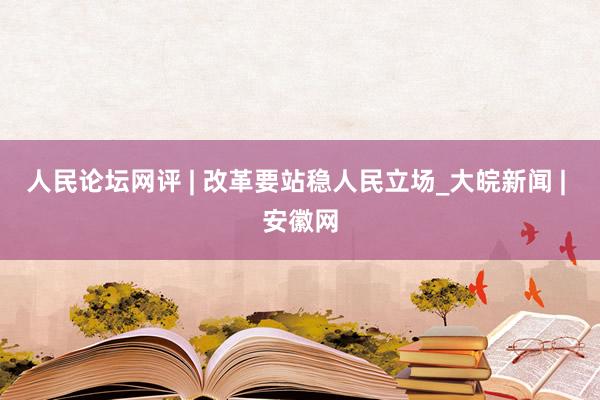 人民论坛网评 | 改革要站稳人民立场_大皖新闻 | 安徽网